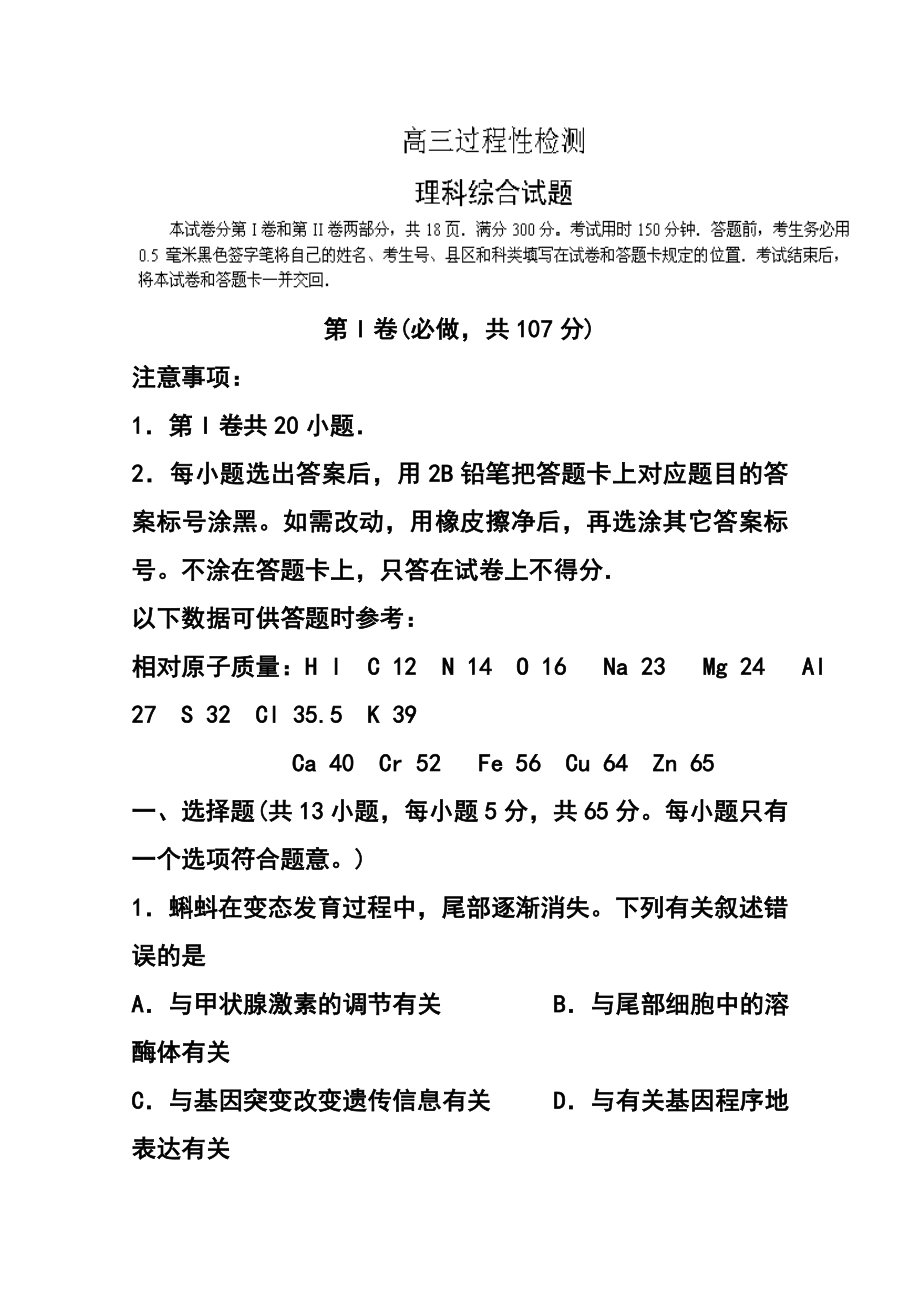 高三过程性检测

理科综合试题

本试卷分第I卷和第II卷两部分，共18页．满分300分。考试用时150分钟．答题前，考生务必用0.5毫米黑色签字笔将自己的姓名、考生号、县区和科类填写在试卷和答题卡规定的位置．考试结束后，将本试卷和答题卡一并交回．

第Ⅰ卷(必做，共107分)

注意事项：

1．第Ⅰ卷共20小题．

2．每小题选出答案后，用2B铅笔把答题卡上对应题目的答案标号涂黑。如需改动，用橡皮擦净后，再选涂其它答案标号。不涂在答题卡上，只答在试卷上不得分．

以下数据可供答题时参考：

相对原子质量：H l C 12 N 14 O 16 Na 23 Mg 24 Al 27 S 32 Cl 35.5 K 39

Ca 40 Cr 52 Fe 56 Cu 64 Zn 65

一、选择题(共13小题，每小题5分，共65分。每小题只有一个选项符合题意。)

1．蝌蚪在变态发育过程中，尾部逐渐消失。下列有关叙述错误的是

A．与甲状腺激素的调节有关 B．与尾部细胞中的溶酶体有关

C．与基因突变改变遗传信息有关 D．与有关基因程序地表达有关